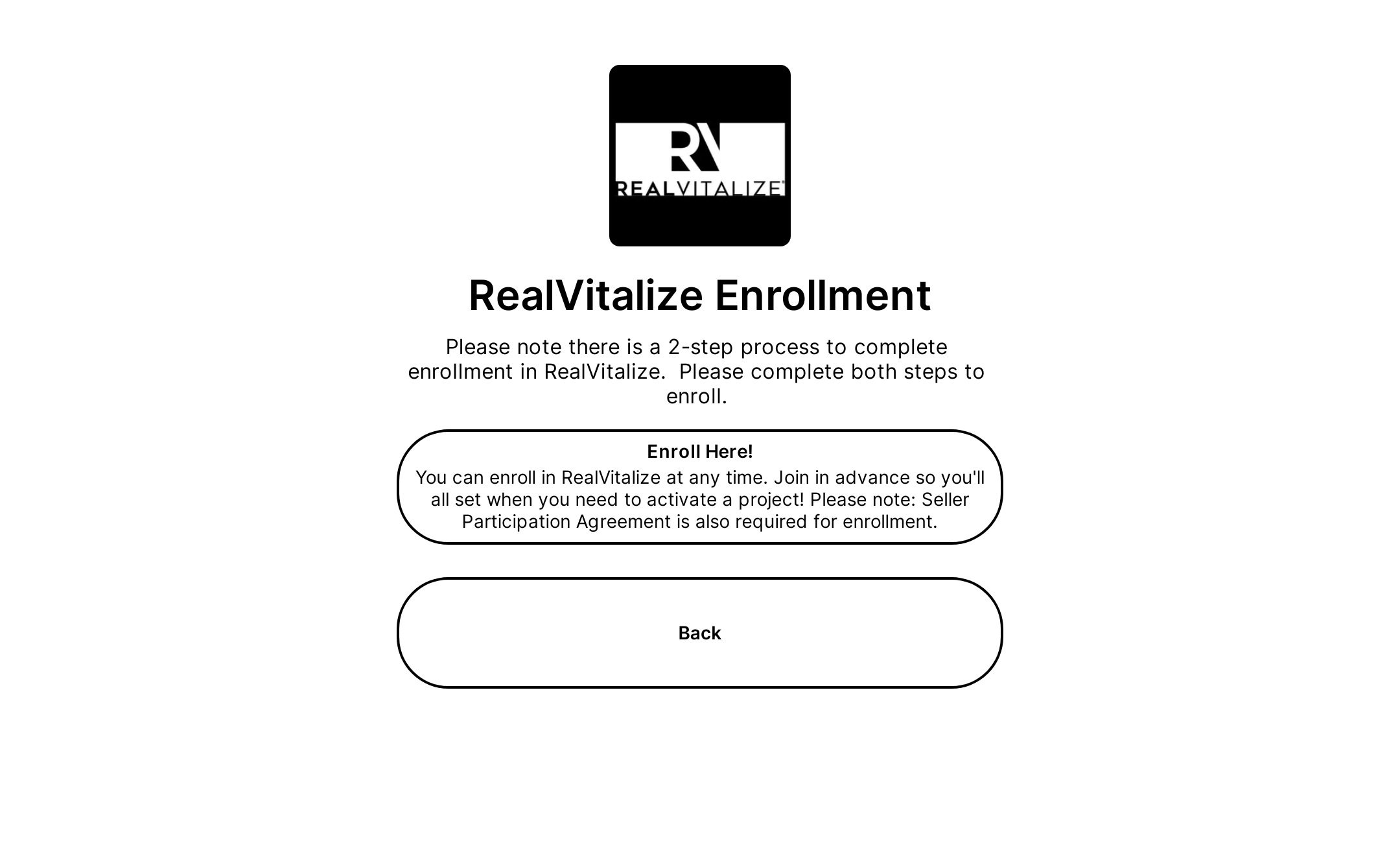 RV
REALVITALIZE

RealVitalize Enrollment

Please note there is a 2-step process to complete enrollment in RealVitalize. Please complete both steps to enroll.

Enroll Here!
You can enroll in RealVitalize at any time. Join in advance so you'll all set when you need to activate a project! Please note: Seller Participation Agreement is also required for enrollment.

Back